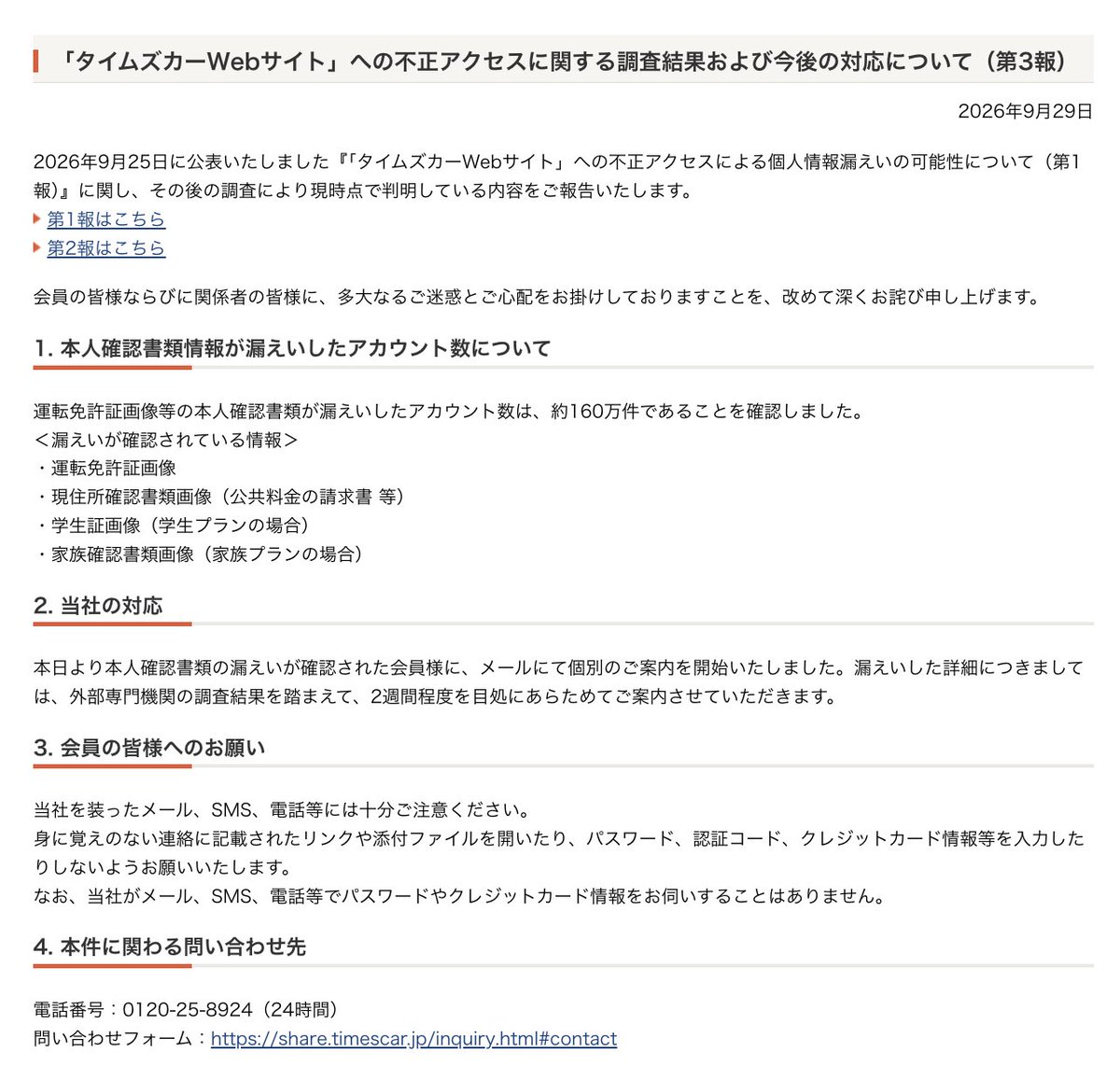 「タイムズカーWebサイト」への不正アクセスに関する調査結果および今後の対応について（第3報）

2026年9月29日

2026年9月25日に公表いたしました『「タイムズカーWebサイト」への不正アクセスによる個人情報漏えいの可能性について（第1報）』に関し、その後の調査により現時点で判明している内容をご報告いたします。

第1報はこちら
第2報はこちら

会員の皆様ならびに関係者の皆様に、多大なるご迷惑とご心配をお掛けしておりますことを、改めて深くお詫び申し上げます。

1. 本人確認書類情報が漏えいしたアカウント数について

運転免許証画像等の本人確認書類が漏えいしたアカウント数は、約160万件であることを確認しました。
＜漏えいが確認されている情報＞
・運転免許証画像
・現住所確認書類画像（公共料金の請求書 等）
・学生証画像（学生プランの場合）
・家族確認書類画像（家族プランの場合）

2. 当社の対応

本日より本人確認書類の漏えいが確認された会員様に、メールにて個別のご案内を開始いたしました。漏えいした詳細につきましては、外部専門機関の調査結果を踏まえて、2週間程度を目処にあらためてご案内させていただきます。

3. 会員の皆様へのお願い

当社を装ったメール、SMS、電話等には十分ご注意ください。
身に覚えのない連絡に記載されたリンクや添付ファイルを開いたり、パスワード、認証コード、クレジットカード情報等を入力したりしないようお願いいたします。
なお、当社がメール、SMS、電話等でパスワードやクレジットカード情報をお伺いすることはありません。

4. 本件に関わる問い合わせ先

電話番号：0120-25-8924（24時間）
問い合わせフォーム：https://share.timescar.jp/inquiry.html#contact